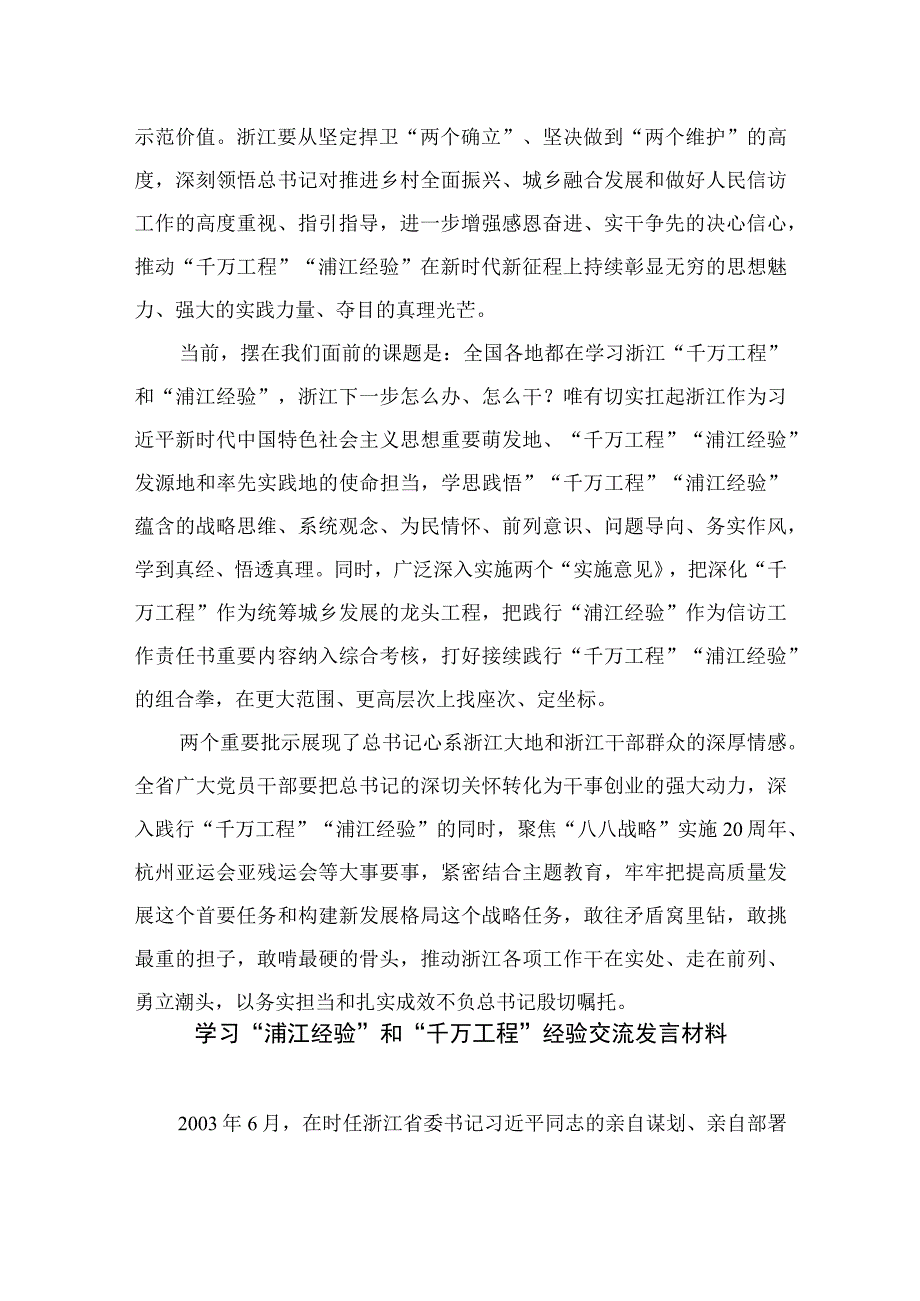 示范价值。浙江要从坚定捍卫“两个确立”、坚决做到“两个维护”的高度，深刻领悟总书记对推进乡村全面振兴、城乡融合发展和做好人民信访工作的高度重视、指引指导，进一步增强感恩奋进、实干争先的决心信心，推动“千万工程”“浦江经验”在新时代新征程上持续彰显无穷的思想魅力、强大的实践力量、夺目的真理光芒。

当前，摆在我们面前的课题是：全国各地都在学习浙江“千万工程”和“浦江经验”，浙江下一步怎么办、怎么干？唯有切实扛起浙江作为习近平新时代中国特色社会主义思想重要萌发地、“千万工程”“浦江经验”发源地和率先实践地的使命担当，学思践悟”“千万工程”“浦江经验”蕴含的战略思维、系统观念、为民情怀、前列意识、问题导向、务实作风，学到真经、悟透真理。同时，广泛深入实施两个“实施意见》，把深化“千万工程”作为统筹城乡发展的龙头工程，把践行“浦江经验”作为信访工作责任书重要内容纳入综合考核，打好接续践行“千万工程”“浦江经验”的组合拳，在更大范围、更高层次上找座次、定坐标。

两个重要批示展现了总书记心系浙江大地和浙江干部群众的深厚情感。全省广大党员干部要把总书记的深切关怀转化为干事创业的强大动力，深入践行“千万工程”“浦江经验”的同时，聚焦“八八战略”实施20周年、杭州亚运会亚残运会等大事要事，紧密结合主题教育，牢牢把提高质量发展这个首要任务和构建新发展格局这个战略任务，敢往矛盾窝里钻，敢挑最重的担子，敢啃最硬的骨头，推动浙江各项工作干在实处、走在前列、勇立潮头，以务实担当和扎实成效不负总书记殷切嘱托。

学习“浦江经验”和“千万工程”经验交流发言材料

2003年6月，在时任浙江省委书记习近平同志的亲自谋划、亲自部署